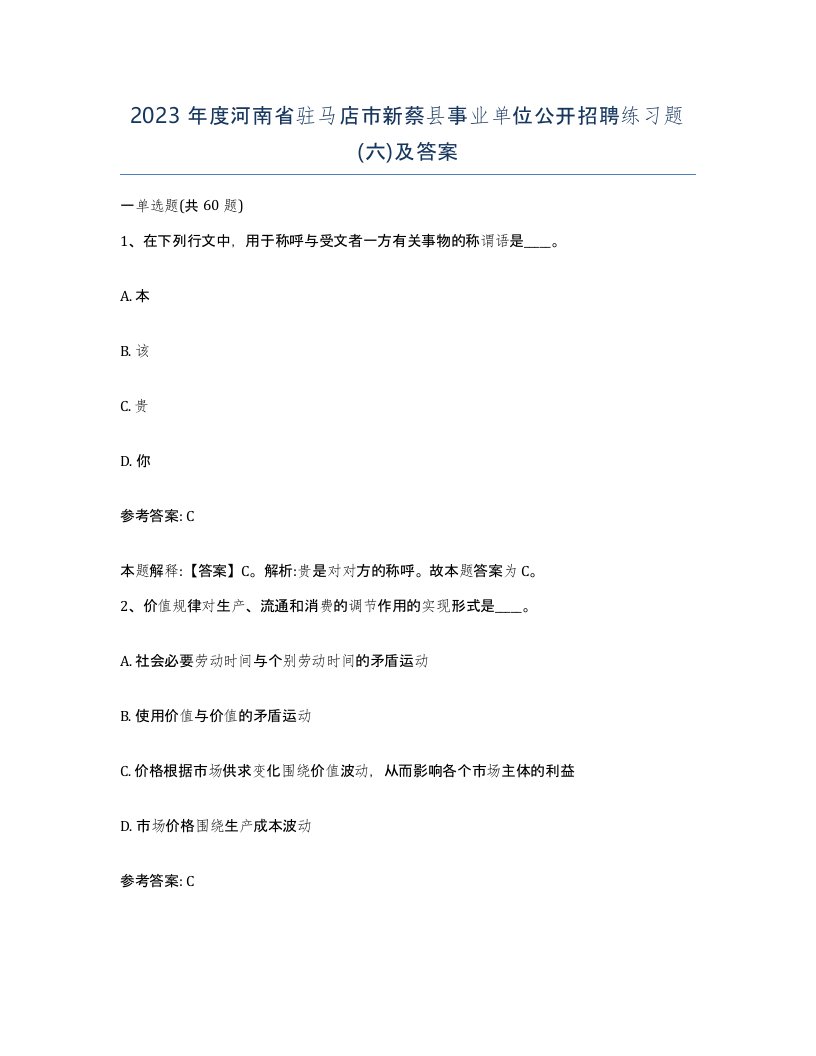 2023 年度河南省驻马店市新蔡县事业单位公开招聘练习题(六)及答案

一单选题(共 60 题)

1、在下列行文中，用于称呼与受文者一方有关事物的称谓语是____。

A. 本

B. 该

C. 贵

D. 你

参考答案: C

本题解释:【答案】C。解析:贵是对对方的称呼。故本题答案为 C。

2、价值规律对生产、流通和消费的调节作用的实现形式是____。

A. 社会必要劳动时间与个别劳动时间的矛盾运动

B. 使用价值与价值的矛盾运动

C. 价格根据市场供求变化围绕价值波动，从而影响各个市场主体的利益

D. 市场价格围绕生产成本波动

参考答案: C